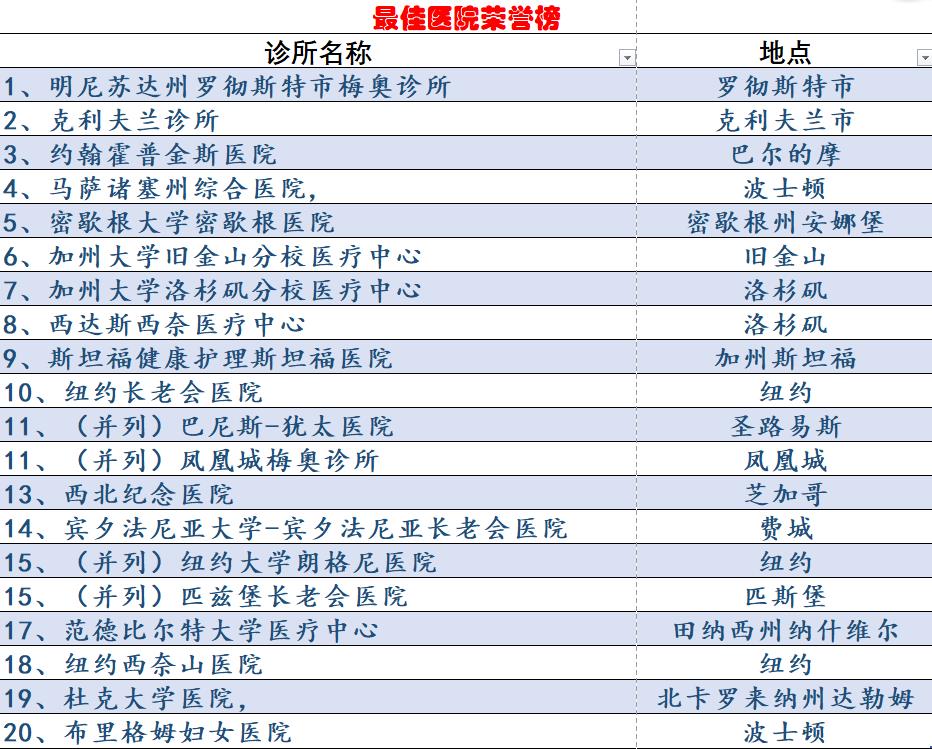 最佳医院荣誉榜

| 诊所名称 | 地点 |
|---|---|
| 1、明尼苏达州罗彻斯特市梅奥诊所 | 罗彻斯特市 |
| 2、克利夫兰诊所 | 克利夫兰市 |
| 3、约翰霍普金斯医院 | 巴尔的摩 |
| 4、马萨诸塞州综合医院, | 波士顿 |
| 5、密歇根大学密歇根医院 | 密歇根州安娜堡 |
| 6、加州大学旧金山分校医疗中心 | 旧金山 |
| 7、加州大学洛杉矶分校医疗中心 | 洛杉矶 |
| 8、西达斯西奈医疗中心 | 洛杉矶 |
| 9、斯坦福健康护理斯坦福医院 | 加州斯坦福 |
| 10、纽约长老会医院 | 纽约 |
| 11、(并列)巴尼斯-犹太医院 | 圣路易斯 |
| 11、(并列)凤凰城梅奥诊所 | 凤凰城 |
| 13、西北纪念医院 | 芝加哥 |
| 14、宾夕法尼亚大学-宾夕法尼亚长老会医院 | 费城 |
| 15、(并列)纽约大学朗格尼医院 | 纽约 |
| 15、(并列)匹兹堡长老会医院 | 匹斯堡 |
| 17、范德比尔特大学医疗中心 | 田纳西州纳什维尔 |
| 18、纽约西奈山医院 | 纽约 |
| 19、杜克大学医院, | 北卡罗来纳州达勒姆 |
| 20、布里格姆妇女医院 | 波士顿 |